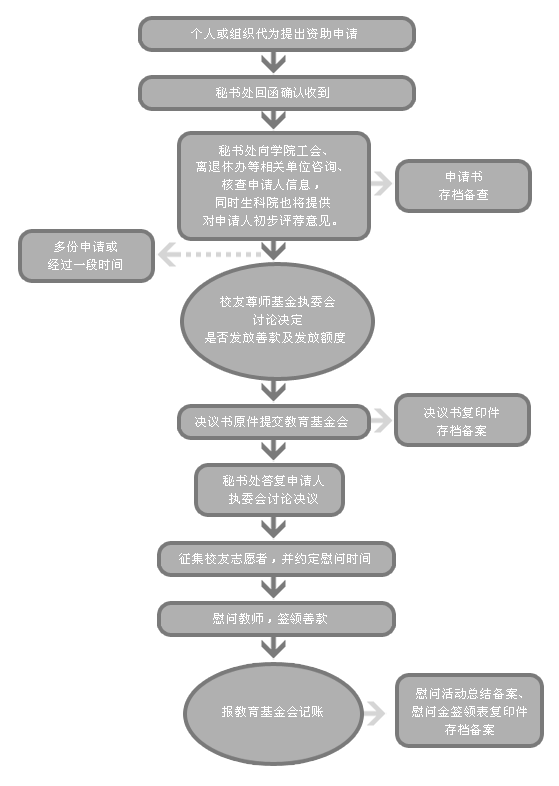 个人或组织代为提出资助申请

秘书处回函确认收到

秘书处向学院工会、离退休办等相关单位咨询、核查申请人信息，同时生科院也将提供对申请人初步评荐意见。

申请书存档备查

多份申请或经过一段时间

校友尊师基金执委会讨论决定是否发放善款及发放额度

决议书原件提交教育基金会

决议书复印件存档备案

秘书处答复申请人执委会讨论决议

征集校友志愿者，并约定慰问时间

慰问教师，签领善款

报教育基金会记账

慰问活动总结备案、慰问金签领表复印件存档备案